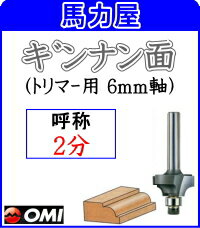 馬力屋

ギンナン面
(トリマー用 6mm軸)

呼称
2分

OMI